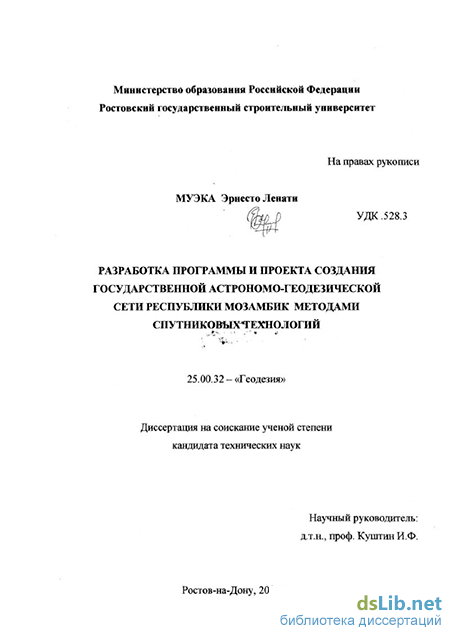 Министерство образования Российской Федерации
Ростовский государственный строительный университет

На правах рукописи

МУЭКА Эрнесто Ленати

УДК .528.3

РАЗРАБОТКА ПРОГРАММЫ И ПРОЕКТА СОЗДАНИЯ ГОСУДАРСТВЕННОЙ АСТРОНОМО-ГЕОДЕЗИЧЕСКОЙ СЕТИ РЕСПУБЛИКИ МОЗАМБИК МЕТОДАМИ СПУТНИКОВЫХ ТЕХНОЛОГИЙ

25.00.32 – «Геодезия»

Диссертация на соискание ученой степени
кандидата технических наук

Научный руководитель:
д.т.н., проф. Куштин И.Ф.

Ростов-на-Дону, 20

dsLib.net
библиотека диссертаций